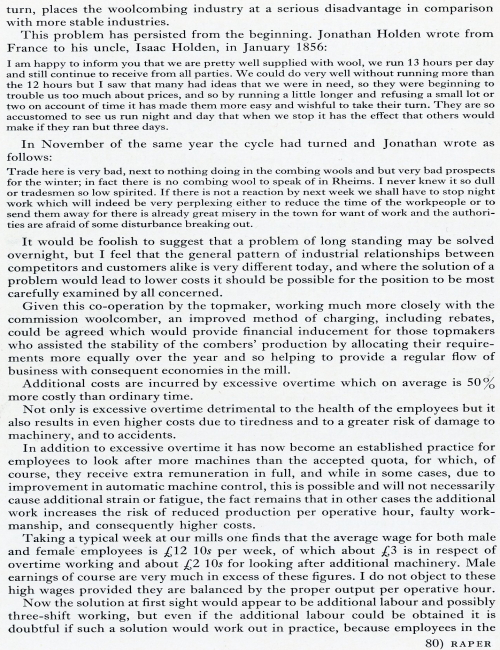 turn, places the woolcombing industry at a serious disadvantage in comparison with more stable industries.

This problem has persisted from the beginning. Jonathan Holden wrote from France to his uncle, Isaac Holden, in January 1856:

I am happy to inform you that we are pretty well supplied with wool, we run 13 hours per day and still continue to receive from all parties. We could do very well without running more than the 12 hours but I saw that many had ideas that we were in need, so they were beginning to trouble us too much about prices, and so by running a little longer and refusing a small lot or two on account of time it has made them more easy and wishful to take their turn. They are so accustomed to see us run night and day that when we stop it has the effect that others would make if they ran but three days.

In November of the same year the cycle had turned and Jonathan wrote as follows:

Trade here is very bad, next to nothing doing in the combing wools and but very bad prospects for the winter; in fact there is no combing wool to speak of in Rheims. I never knew it so dull or tradesmen so low spirited. If there is not a reaction by next week we shall have to stop night work which will indeed be very perplexing either to reduce the time of the workpeople or to send them away for there is already great misery in the town for want of work and the authorities are afraid of some disturbance breaking out.

It would be foolish to suggest that a problem of long standing may be solved overnight, but I feel that the general pattern of industrial relationships between competitors and customers alike is very different today, and where the solution of a problem would lead to lower costs it should be possible for the position to be most carefully examined by all concerned.

Given this co-operation by the topmaker, working much more closely with the commission woolcomber, an improved method of charging, including rebates, could be agreed which would provide financial inducement for those topmakers who assisted the stability of the combers' production by allocating their requirements more equally over the year and so helping to provide a regular flow of business with consequent economies in the mill.

Additional costs are incurred by excessive overtime which on average is 50% more costly than ordinary time.

Not only is excessive overtime detrimental to the health of the employees but it also results in even higher costs due to tiredness and to a greater risk of damage to machinery, and to accidents.

In addition to excessive overtime it has now become an established practice for employees to look after more machines than the accepted quota, for which, of course, they receive extra remuneration in full, and while in some cases, due to improvement in automatic machine control, this is possible and will not necessarily cause additional strain or fatigue, the fact remains that in other cases the additional work increases the risk of reduced production per operative hour, faulty workmanship, and consequently higher costs.

Taking a typical week at our mills one finds that the average wage for both male and female employees is £12 10s per week, of which about £3 is in respect of overtime working and about £2 10s for looking after additional machinery. Male earnings of course are very much in excess of these figures. I do not object to these high wages provided they are balanced by the proper output per operative hour.

Now the solution at first sight would appear to be additional labour and possibly three-shift working, but even if the additional labour could be obtained it is doubtful if such a solution would work out in practice, because employees in the

80) RAPER